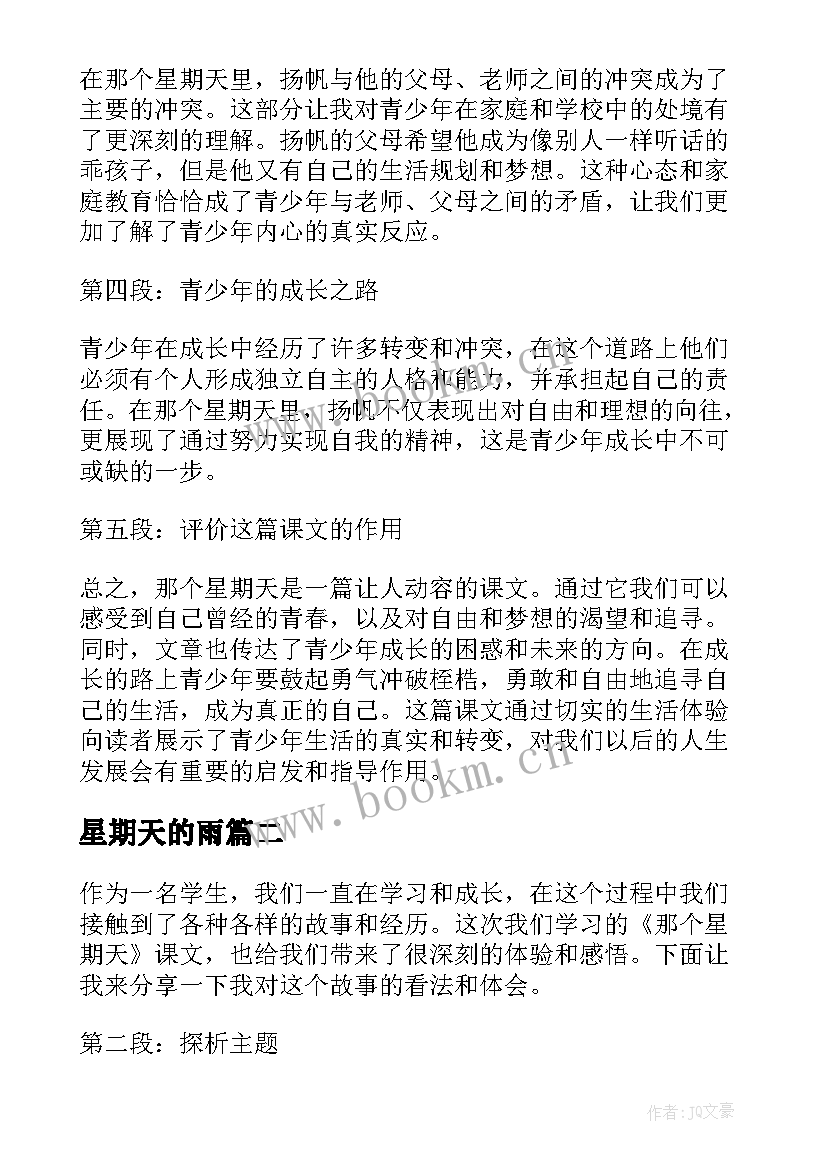 在那个星期天里，扬帆与他的父母、老师之间的冲突成为了主要的冲突。这部分让我对青少年在家庭和学校中的处境有了更深刻的理解。扬帆的父母希望他成为像别人一样听话的乖孩子，但是他又有自己的生活规划和梦想。这种心态和家庭教育恰恰成了青少年与老师、父母之间的矛盾，让我们更加了解了青少年内心的真实反应。

第四段：青少年的成长之路

青少年在成长中经历了许多转变和冲突，在这个道路上他们必须有个人形成独立自主的人格和能力，并承担起自己的责任。在那个星期天里，扬帆不仅表现出对自由和理想的向往，更展现了通过努力实现自我的精神，这是青少年成长中不可或缺的一步。

第五段：评价这篇课文的作用

总之，那个星期天是一篇让人动容的课文。通过它我们可以感受到自己曾经的青春，以及对自由和梦想的渴望和追寻。同时，文章也传达了青少年成长的困惑和未来的方向。在成长的路上青少年要鼓起勇气冲破桎梏，勇敢和自由地追寻自己的生活，成为真正的自己。这篇课文通过切实的生活体验向读者展示了青少年生活的真实和转变，对我们以后的人生发展会有重要的启发和指导作用。

www.bookm.cn

星期天的雨篇二

作为一名学生，我们一直在学习和成长，在这个过程中我们接触到了各种各样的故事和经历。这次我们学习的《那个星期天》课文，也给我们带来了很深刻的体验和感悟。下面让我来分享一下我对这个故事的看法和体会。

第二段：探析主题

作者：JQ文豪